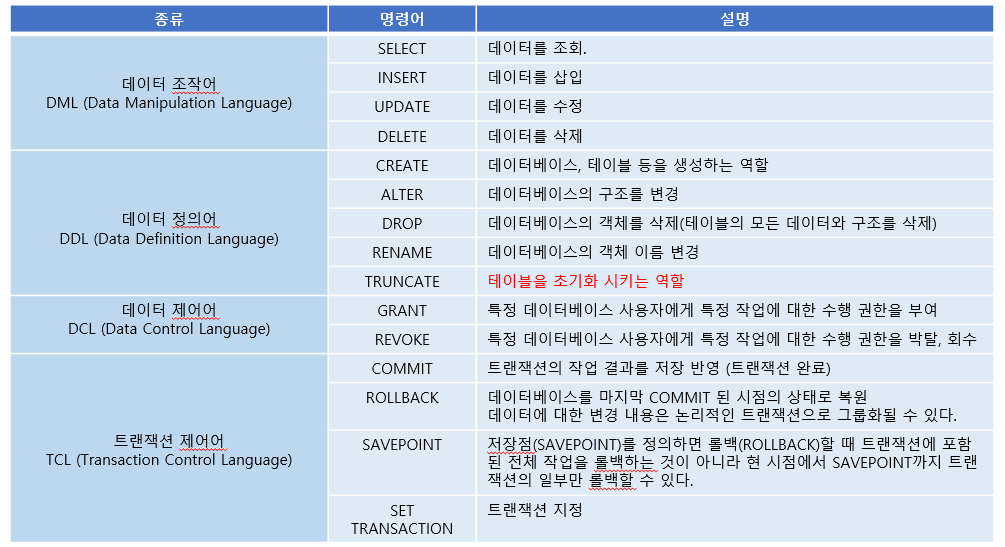 | 종류 | 명령어 | 설명 |
|---|---|---|
| 데이터 조작어 DML (Data Manipulation Language) | SELECT | 데이터를 조회. |
| | INSERT | 데이터를 삽입 |
| | UPDATE | 데이터를 수정 |
| | DELETE | 데이터를 삭제 |
| 데이터 정의어 DDL (Data Definition Language) | CREATE | 데이터베이스, 테이블 등을 생성하는 역할 |
| | ALTER | 데이터베이스의 구조를 변경 |
| | DROP | 데이터베이스의 객체를 삭제(테이블의 모든 데이터와 구조를 삭제) |
| | RENAME | 데이터베이스의 객체 이름 변경 |
| | TRUNCATE | 테이블을 초기화 시키는 역할 |
| 데이터 제어어 DCL (Data Control Language) | GRANT | 특정 데이터베이스 사용자에게 특정 작업에 대한 수행 권한을 부여 |
| | REVOKE | 특정 데이터베이스 사용자에게 특정 작업에 대한 수행 권한을 박탈, 회수 |
| 트랜잭션 제어어 TCL (Transaction Control Language) | COMMIT | 트랜잭션의 작업 결과를 저장 반영 (트랜잭션 완료) |
| | ROLLBACK | 데이터베이스를 마지막 COMMIT 된 시점의 상태로 복원 데이터에 대한 변경 내용은 논리적인 트랜잭션으로 그룹화될 수 있다. |
| | SAVEPOINT | 저장점(SAVEPOINT)를 정의하면 롤백(ROLLBACK)할 때 트랜잭션에 포함된 전체 작업을 롤백하는 것이 아니라 현 시점에서 SAVEPOINT까지 트랜잭션의 일부만 롤백할 수 있다. |
| | SET TRANSACTION | 트랜잭션 지정 |